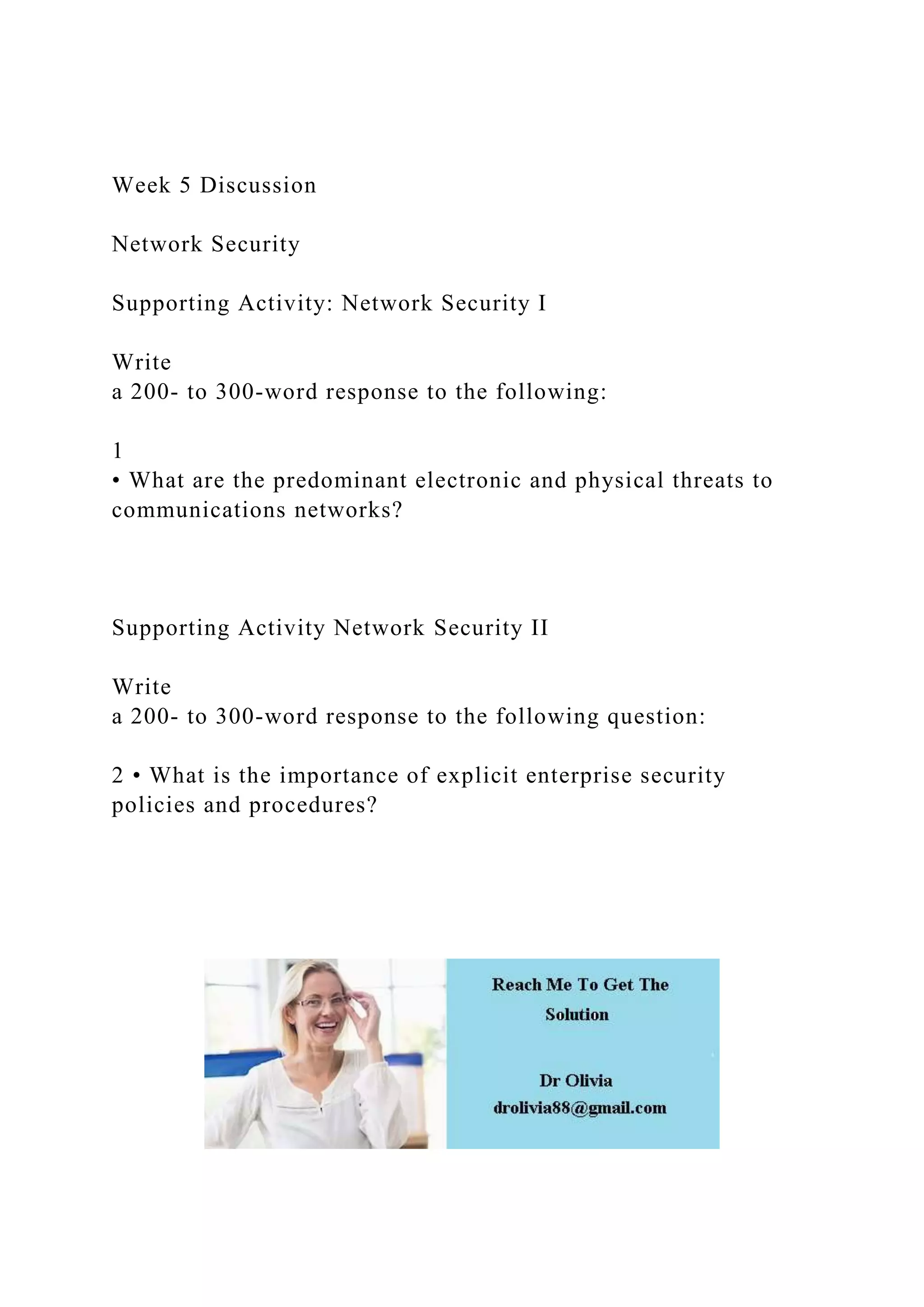 Week 5 Discussion

Network Security

Supporting Activity: Network Security I

Write
a 200- to 300-word response to the following:

1
• What are the predominant electronic and physical threats to communications networks?

Supporting Activity Network Security II

Write
a 200- to 300-word response to the following question:

2 • What is the importance of explicit enterprise security policies and procedures?

Reach Me To Get The Solution

Dr Olivia
drolivia88@gmail.com